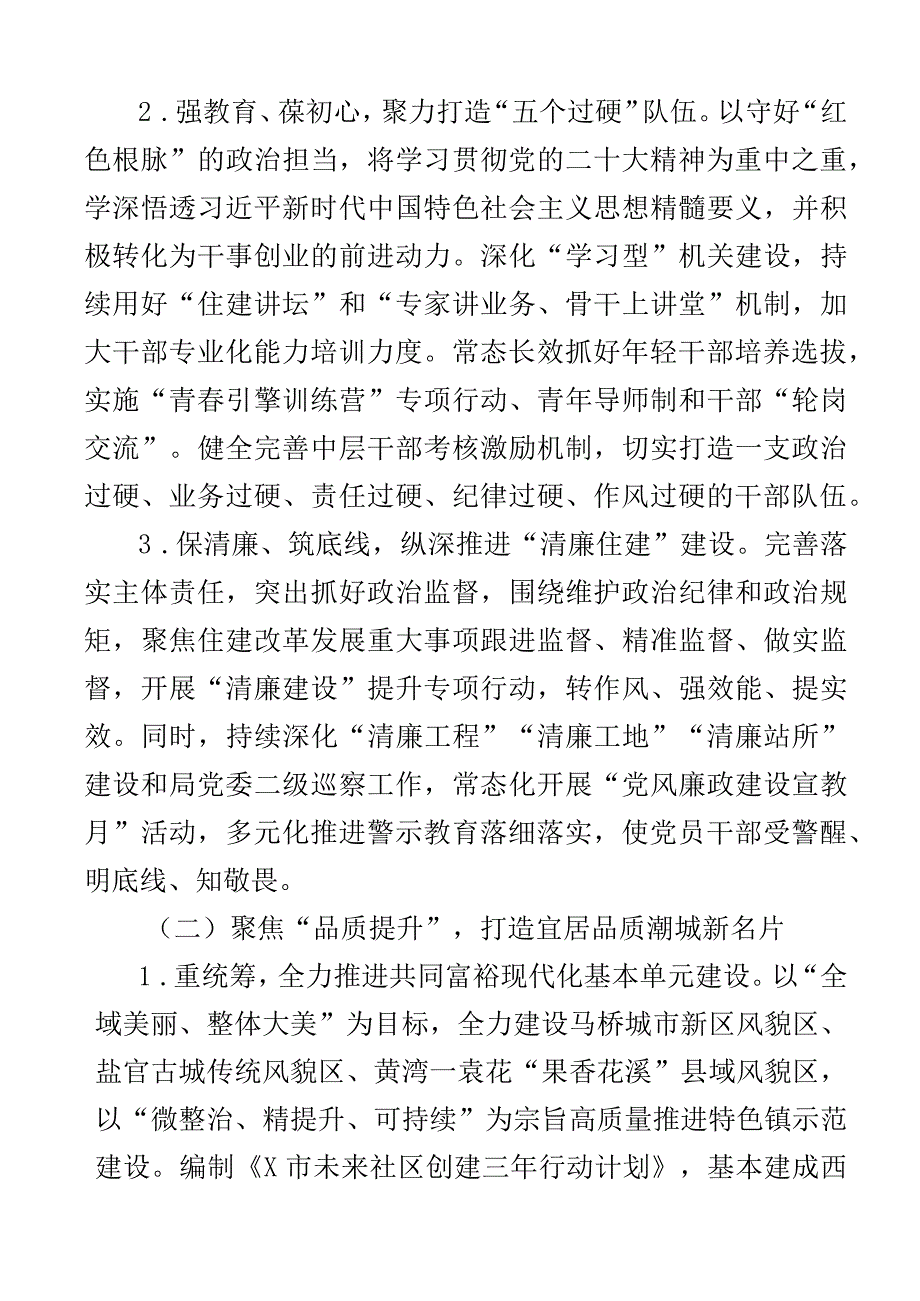 2．强教育、葆初心，聚力打造“五个过硬”队伍。以守好“红色根脉”的政治担当，将学习贯彻党的二十大精神为重中之重，学深悟透习近平新时代中国特色社会主义思想精髓要义，并积极转化为干事创业的前进动力。深化“学习型”机关建设，持续用好“住建讲坛”和“专家讲业务、骨干上讲堂”机制，加大干部专业化能力培训力度。常态长效抓好年轻干部培养选拔，实施“青春引擎训练营”专项行动、青年导师制和干部“轮岗交流”。健全完善中层干部考核激励机制，切实打造一支政治过硬、业务过硬、责任过硬、纪律过硬、作风过硬的干部队伍。

3．保清廉、筑底线，纵深推进“清廉住建”建设。完善落实主体责任，突出抓好政治监督，围绕维护政治纪律和政治规矩，聚焦住建改革发展重大事项跟进监督、精准监督、做实监督，开展“清廉建设”提升专项行动，转作风、强效能、提实效。同时，持续深化“清廉工程”“清廉工地”“清廉站所”建设和局党委二级巡察工作，常态化开展“党风廉政建设宣教月”活动，多元化推进警示教育落细落实，使党员干部受警醒、明底线、知敬畏。

（二）聚焦“品质提升”，打造宜居品质潮城新名片

1．重统筹，全力推进共同富裕现代化基本单元建设。以“全域美丽、整体大美”为目标，全力建设马桥城市新区风貌区、盐官古城传统风貌区、黄湾一袁花“果香花溪”县域风貌区，以“微整治、精提升、可持续”为宗旨高质量推进特色镇示范建设。编制《X市未来社区创建三年行动计划》，基本建成西